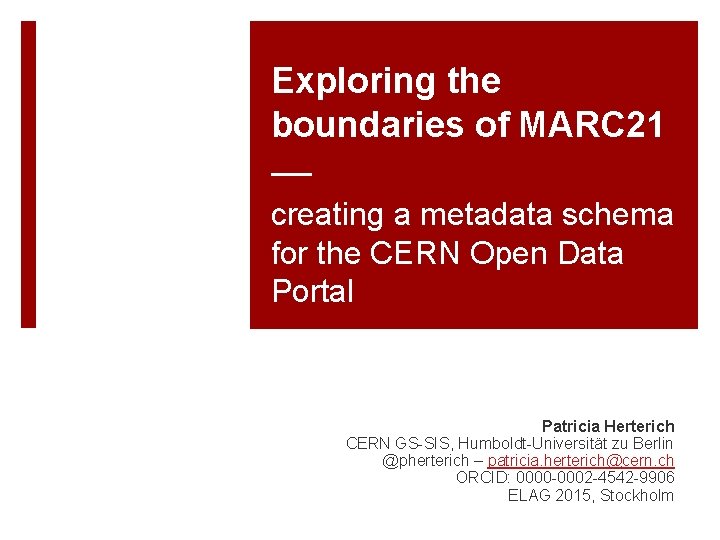 Exploring the boundaries of MARC21
—
creating a metadata schema for the CERN Open Data Portal

Patricia Herterich
CERN GS-SIS, Humboldt-Universität zu Berlin
@pherterich – patricia.herterich@cern.ch
ORCID: 0000-0002-4542-9906
ELAG 2015, Stockholm